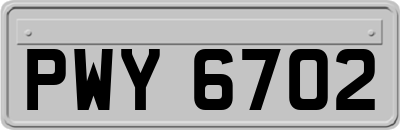 PWY 6702